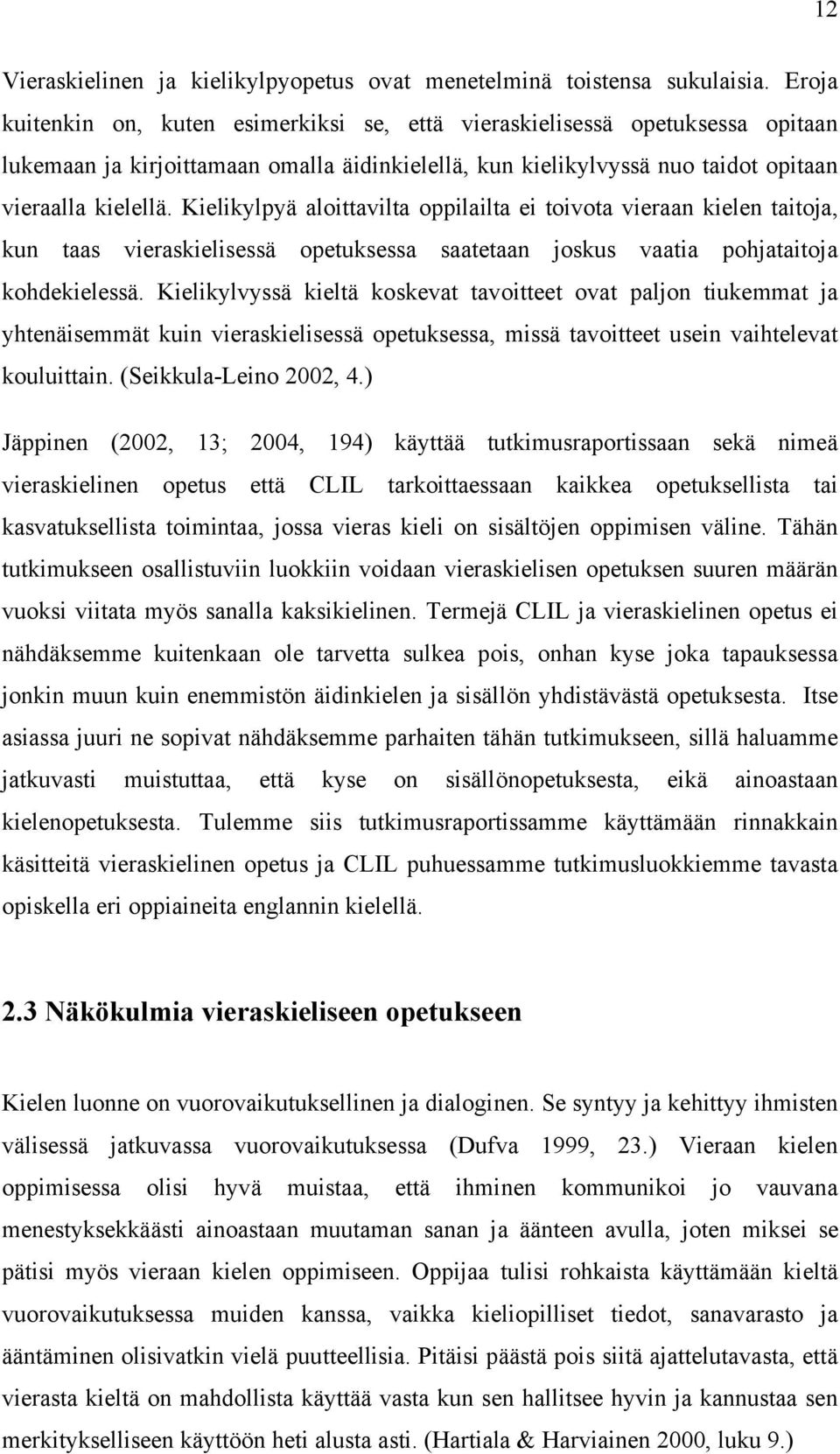 12

Vieraskielinen ja kielikylpyopetus ovat menetelminä toistensa sukulaisia. Eroja kuitenkin on, kuten esimerkiksi se, että vieraskielisessä opetuksessa opitaan lukemaan ja kirjoittamaan omalla äidinkielellä, kun kielikylvyssä nuo taidot opitaan vieraalla kielellä. Kielikylpyä aloittavilta oppilailta ei toivota vieraan kielen taitoja, kun taas vieraskielisessä opetuksessa saatetaan joskus vaatia pohjataitoja kohdekielessä. Kielikylvyssä kieltä koskevat tavoitteet ovat paljon tiukemmat ja yhtenäisemmät kuin vieraskielisessä opetuksessa, missä tavoitteet usein vaihtelevat kouluittain. (Seikkula-Leino 2002, 4.)

Jäppinen (2002, 13; 2004, 194) käyttää tutkimusraportissaan sekä nimeä vieraskielinen opetus että CLIL tarkoittaessaan kaikkea opetuksellista tai kasvatuksellista toimintaa, jossa vieras kieli on sisältöjen oppimisen väline. Tähän tutkimukseen osallistuviin luokkiin voidaan vieraskielisen opetuksen suuren määrän vuoksi viitata myös sanalla kaksikielinen. Termejä CLIL ja vieraskielinen opetus ei nähdäksemme kuitenkaan ole tarvetta sulkea pois, onhan kyse joka tapauksessa jonkin muun kuin enemmistön äidinkielen ja sisällön yhdistävästä opetuksesta. Itse asiassa juuri ne sopivat nähdäksemme parhaiten tähän tutkimukseen, sillä haluamme jatkuvasti muistuttaa, että kyse on sisällönopetuksesta, eikä ainoastaan kielenopetuksesta. Tulemme siis tutkimusraportissamme käyttämään rinnakkain käsitteitä vieraskielinen opetus ja CLIL puhuessamme tutkimusluokkiemme tavasta opiskella eri oppiaineita englannin kielellä.

2.3 Näkökulmia vieraskieliseen opetukseen

Kielen luonne on vuorovaikutuksellinen ja dialoginen. Se syntyy ja kehittyy ihmisten välisessä jatkuvassa vuorovaikutuksessa (Dufva 1999, 23.) Vieraan kielen oppimisessa olisi hyvä muistaa, että ihminen kommunikoi jo vauvana menestyksekkäästi ainoastaan muutaman sanan ja äänteen avulla, joten miksei se pätisi myös vieraan kielen oppimiseen. Oppijaa tulisi rohkaista käyttämään kieltä vuorovaikutuksessa muiden kanssa, vaikka kieliopilliset tiedot, sanavarasto ja ääntäminen olisivatkin vielä puutteellisia. Pitäisi päästä pois siitä ajattelutavasta, että vierasta kieltä on mahdollista käyttää vasta kun sen hallitsee hyvin ja kannustaa sen merkitykselliseen käyttöön heti alusta asti. (Hartiala & Harviainen 2000, luku 9.)